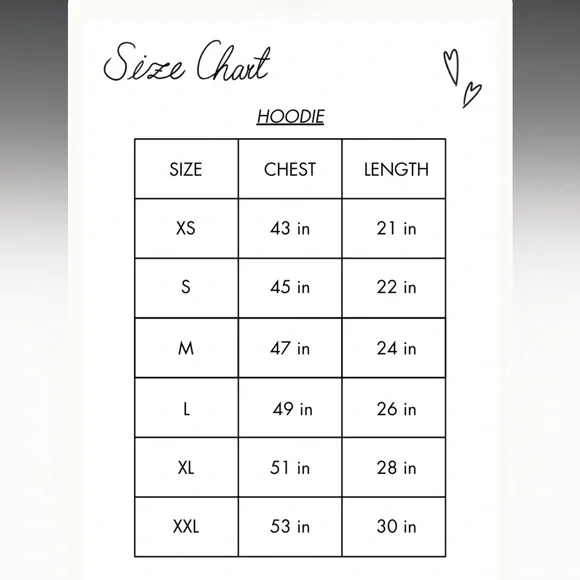 Size Chart

HOODIE

| SIZE | CHEST | LENGTH |
|---|---|---|
| XS | 43 in | 21 in |
| S | 45 in | 22 in |
| M | 47 in | 24 in |
| L | 49 in | 26 in |
| XL | 51 in | 28 in |
| XXL | 53 in | 30 in |